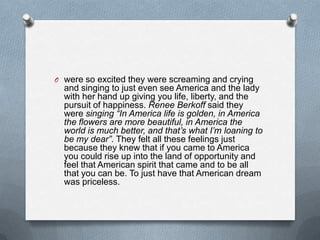 were so excited they were screaming and crying and singing to just even see America and the lady with her hand up giving you life, liberty, and the pursuit of happiness. Renee Berkoff said they were singing "In America life is golden, in America the flowers are more beautiful, in America the world is much better, and that's what I'm loaning to be my dear". They felt all these feelings just because they knew that if you came to America you could rise up into the land of opportunity and feel that American spirit that came and to be all that you can be. To just have that American dream was priceless.